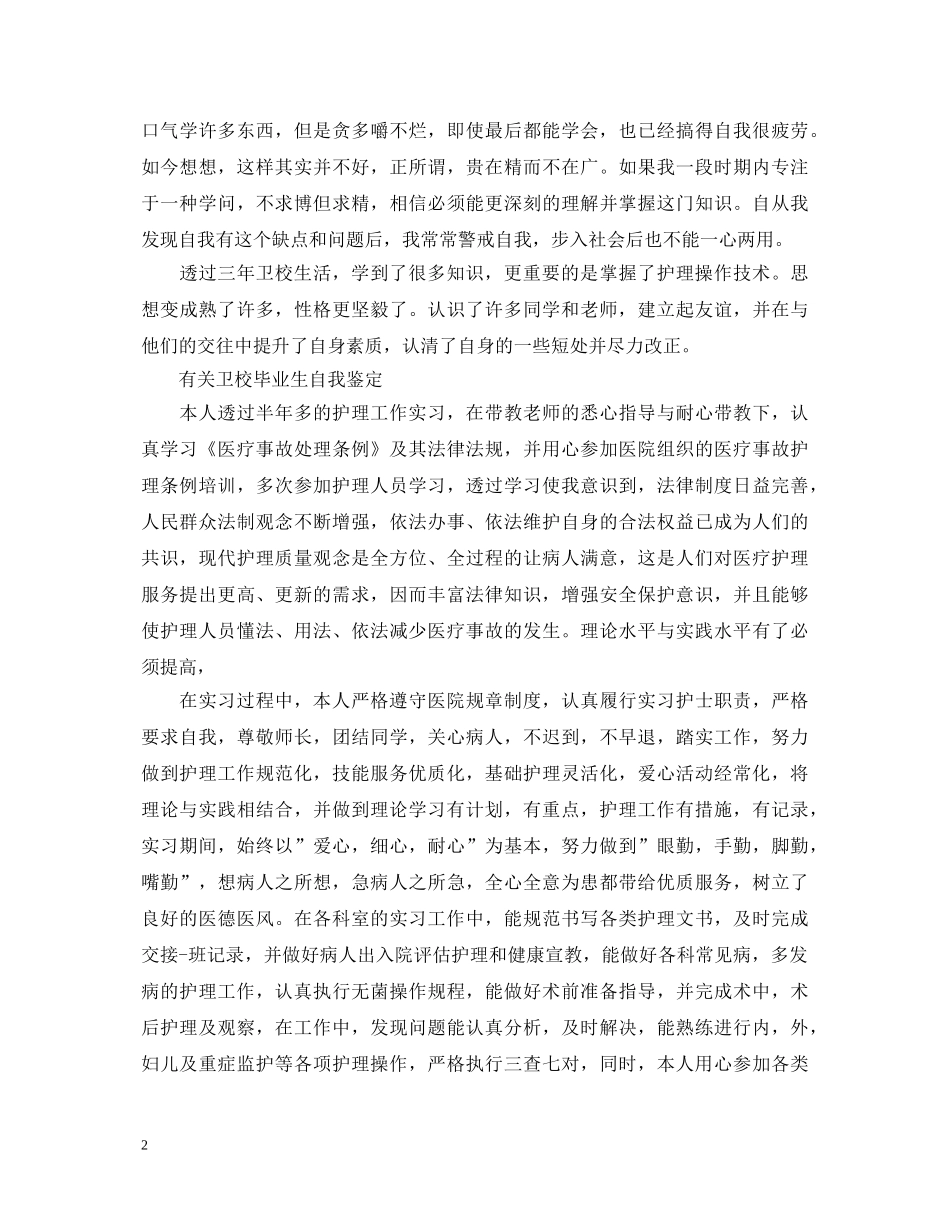 口气学许多东西，但是贪多嚼不烂，即使最后都能学会，也已经搞得自我很疲劳。如今想想，这样其实并不好，正所谓，贵在精而不在广。如果我一段时期内专注于一种学问，不求博但求精，相信必须能更深刻的理解并掌握这门知识。自从我发现自我有这个缺点和问题后，我常常警戒自我，步入社会后也不能一心两用。

透过三年卫校生活，学到了很多知识，更重要的是掌握了护理操作技术。思想变成熟了许多，性格更坚毅了。认识了许多同学和老师，建立起友谊，并在与他们的交往中提升了自身素质，认清了自身的一些短处并尽力改正。

有关卫校毕业生自我鉴定

本人透过半年多的护理工作实习，在带教老师的悉心指导与耐心带教下，认真学习《医疗事故处理条例》及其法律法规，并用心参加医院组织的医疗事故护理条例培训，多次参加护理人员学习，透过学习使我意识到，法律制度日益完善，人民群众法制观念不断增强，依法办事、依法维护自身的合法权益已成为人们的共识，现代护理质量观念是全方位、全过程的让病人满意，这是人们对医疗护理服务提出更高、更新的需求，因而丰富法律知识，增强安全保护意识，并且能够使护理人员懂法、用法、依法减少医疗事故的发生。理论水平与实践水平有了必须提高，

在实习过程中，本人严格遵守医院规章制度，认真履行实习护士职责，严格要求自我，尊敬师长，团结同学，关心病人，不迟到，不早退，踏实工作，努力做到护理工作规范化，技能服务优质化，基础护理灵活化，爱心活动经常化，将理论与实践相结合，并做到理论学习有计划，有重点，护理工作有措施，有记录，实习期间，始终以”爱心，细心，耐心”为基本，努力做到”眼勤，手勤，脚勤，嘴勤”，想病人之所想，急病人之所急，全心全意为患都带给优质服务，树立了良好的医德医风。在各科室的实习工作中，能规范书写各类护理文书，及时完成交接-班记录，并做好病人出入院评估护理和健康宣教，能做好各科常见病，多发病的护理工作，认真执行无菌操作规程，能做好术前准备指导，并完成术中，术后护理及观察，在工作中，发现问题能认真分析，及时解决，能熟练进行内，外，妇儿及重症监护等各项护理操作，严格执行三查七对，同时，本人用心参加各类

2